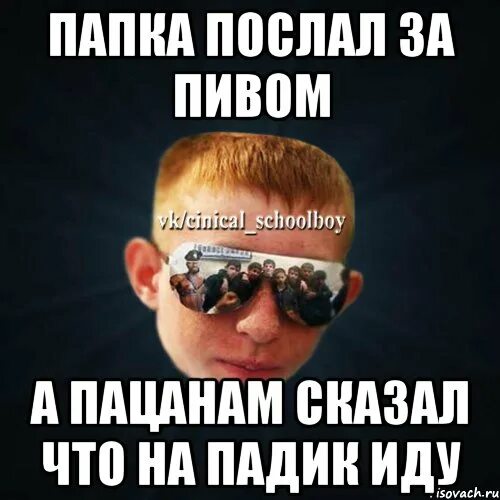 ПАПКА ПОСЛАЛ ЗА ПИВОМ

vk/cinical_schoolboy

А ПАЦАНАМ СКАЗАЛ ЧТО НА ПАДИК ИДУ

isovach.ru